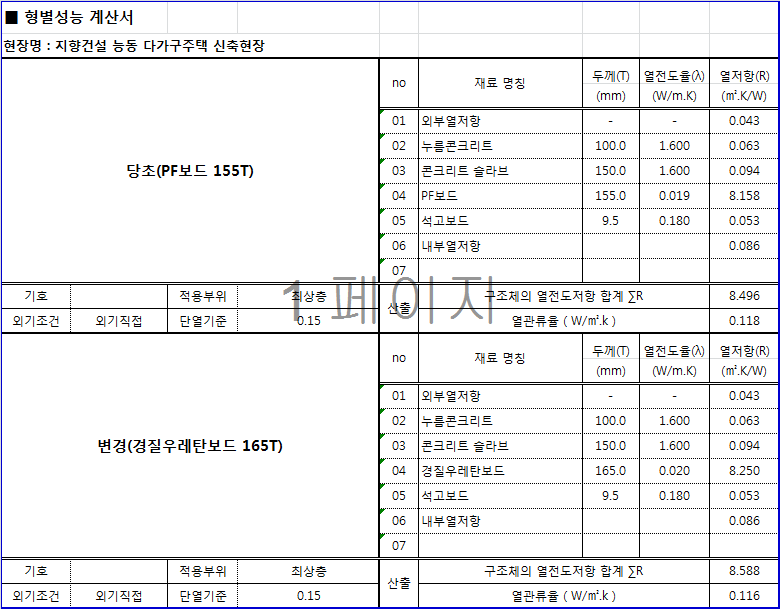 ■ 형별성능 계산서

현장명 : 지향건설 능동 다가구주택 신축현장

당초(PF보드 155T)

| no | 재료 명칭 | 두께(T) (mm) | 열전도율(λ) (W/m.K) | 열저항(R) (㎡.K/W) |
|---|---|---|---|---|
| 01 | 외부열저항 | - | - | 0.043 |
| 02 | 누름콘크리트 | 100.0 | 1.600 | 0.063 |
| 03 | 콘크리트 슬라브 | 150.0 | 1.600 | 0.094 |
| 04 | PF보드 | 155.0 | 0.019 | 8.158 |
| 05 | 석고보드 | 9.5 | 0.180 | 0.053 |
| 06 | 내부열저항 | | | 0.086 |
| 07 | | | | |

| 기호 | | 적용부위 | 최상층 | 산출 | 구조체의 열전도저항 합계 ∑R | 8.496 |
|---|---|---|---|---|---|---|
| 외기조건 | 외기직접 | 단열기준 | 0.15 | | 열관류율 ( W/㎡.k ) | 0.118 |

1 페이지

변경(경질우레탄보드 165T)

| no | 재료 명칭 | 두께(T) (mm) | 열전도율(λ) (W/m.K) | 열저항(R) (㎡.K/W) |
|---|---|---|---|---|
| 01 | 외부열저항 | - | - | 0.043 |
| 02 | 누름콘크리트 | 100.0 | 1.600 | 0.063 |
| 03 | 콘크리트 슬라브 | 150.0 | 1.600 | 0.094 |
| 04 | 경질우레탄보드 | 165.0 | 0.020 | 8.250 |
| 05 | 석고보드 | 9.5 | 0.180 | 0.053 |
| 06 | 내부열저항 | | | 0.086 |
| 07 | | | | |

| 기호 | | 적용부위 | 최상층 | 산출 | 구조체의 열전도저항 합계 ∑R | 8.588 |
|---|---|---|---|---|---|---|
| 외기조건 | 외기직접 | 단열기준 | 0.15 | | 열관류율 ( W/㎡.k ) | 0.116 |